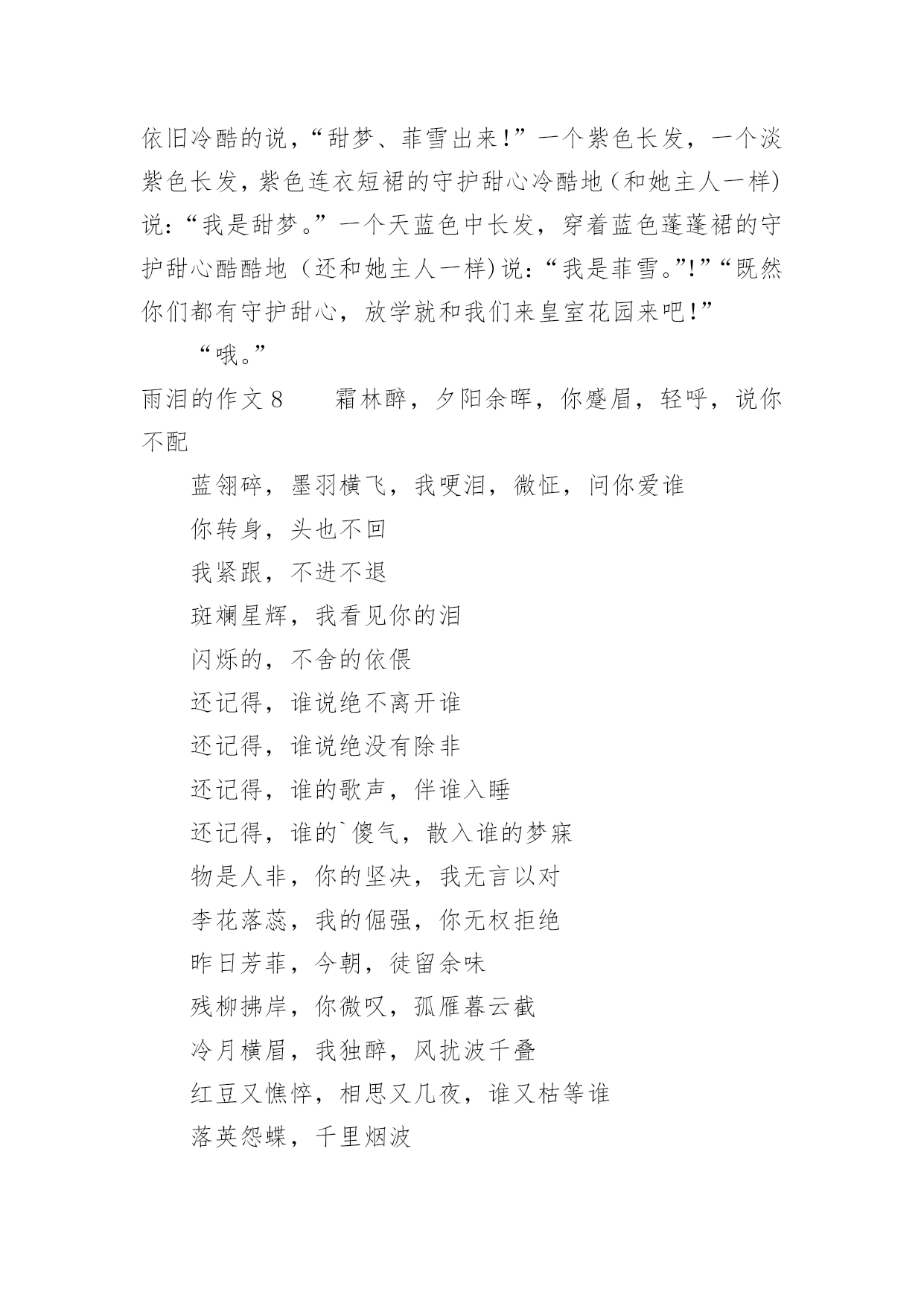 依旧冷酷的说，“甜梦、菲雪出来！”一个紫色长发，一个淡紫色长发，紫色连衣短裙的守护甜心冷酷地（和她主人一样）说：“我是甜梦。”一个天蓝色中长发，穿着蓝色蓬蓬裙的守护甜心酷酷地（还和她主人一样）说：“我是菲雪。”!”“既然你们都有守护甜心，放学就和我们来皇室花园来吧！”

“哦。”

雨泪的作文 8　　霜林醉，夕阳余晖，你蹙眉，轻呼，说你不配

蓝翎碎，墨羽横飞，我哽泪，微怔，问你爱谁

你转身，头也不回

我紧跟，不进不退

斑斓星辉，我看见你的泪

闪烁的，不舍的依偎

还记得，谁说绝不离开谁

还记得，谁说绝没有除非

还记得，谁的歌声，伴谁入睡

还记得，谁的`傻气，散入谁的梦寐

物是人非，你的坚决，我无言以对

李花落蕊，我的倔强，你无权拒绝

昨日芳菲，今朝，徒留余味

残柳拂岸，你微叹，孤雁暮云截

冷月横眉，我独醉，风扰波千叠

红豆又憔悴，相思又几夜，谁又枯等谁

落英怨蝶，千里烟波